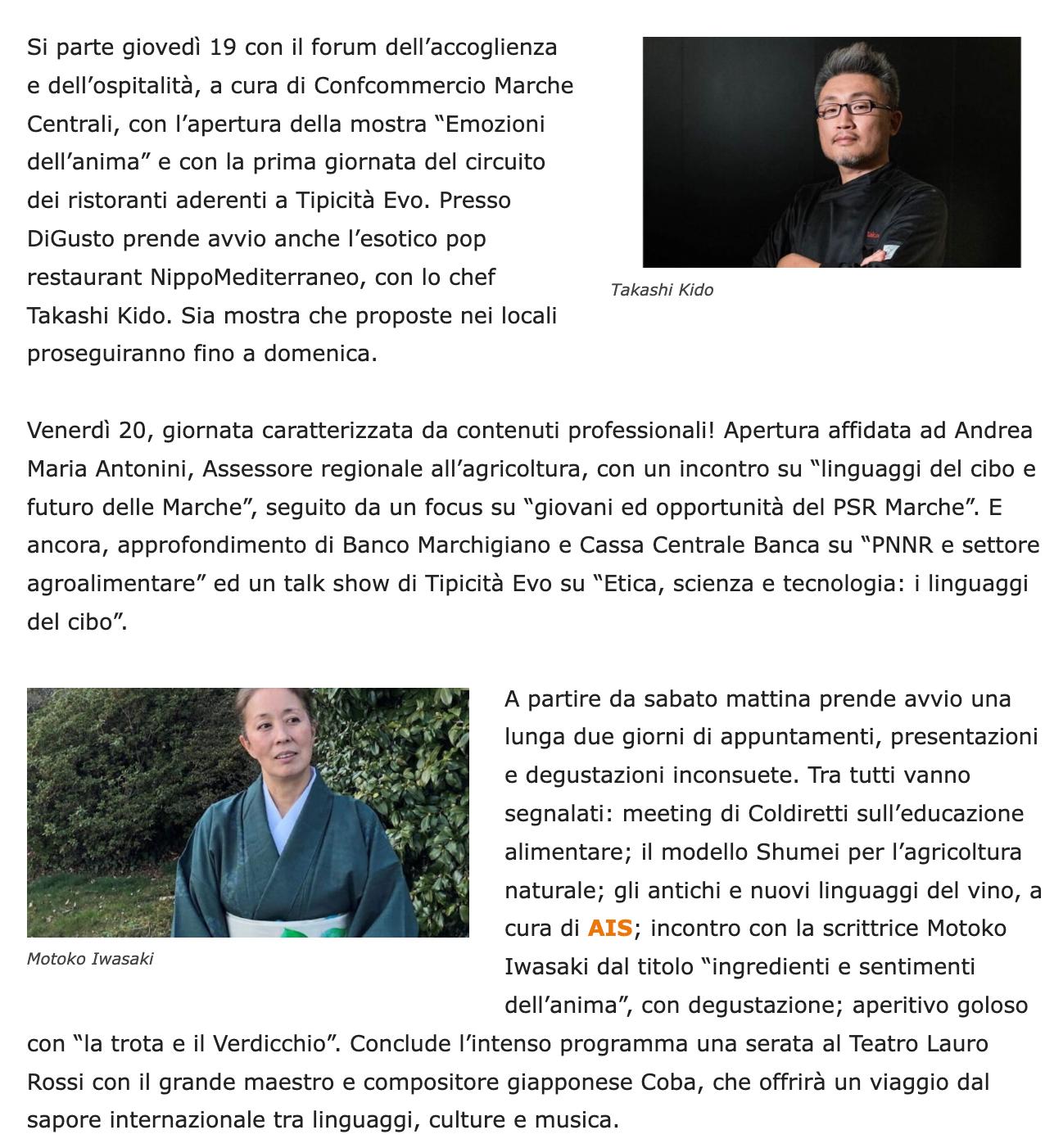 Si parte giovedì 19 con il forum dell’accoglienza e dell’ospitalità, a cura di Confcommercio Marche Centrali, con l’apertura della mostra “Emozioni dell’anima” e con la prima giornata del circuito dei ristoranti aderenti a Tipicità Evo. Presso DiGusto prende avvio anche l’esotico pop restaurant NippoMediterraneo, con lo chef Takashi Kido. Sia mostra che proposte nei locali proseguiranno fino a domenica.

Takashi Kido

Venerdì 20, giornata caratterizzata da contenuti professionali! Apertura affidata ad Andrea Maria Antonini, Assessore regionale all’agricoltura, con un incontro su “linguaggi del cibo e futuro delle Marche”, seguito da un focus su “giovani ed opportunità del PSR Marche”. E ancora, approfondimento di Banco Marchigiano e Cassa Centrale Banca su “PNNR e settore agroalimentare” ed un talk show di Tipicità Evo su “Etica, scienza e tecnologia: i linguaggi del cibo”.

Motoko Iwasaki

A partire da sabato mattina prende avvio una lunga due giorni di appuntamenti, presentazioni e degustazioni inconsuete. Tra tutti vanno segnalati: meeting di Coldiretti sull’educazione alimentare; il modello Shumei per l’agricoltura naturale; gli antichi e nuovi linguaggi del vino, a cura di AIS; incontro con la scrittrice Motoko Iwasaki dal titolo “ingredienti e sentimenti dell’anima”, con degustazione; aperitivo goloso con “la trota e il Verdicchio”. Conclude l’intenso programma una serata al Teatro Lauro Rossi con il grande maestro e compositore giapponese Coba, che offrirà un viaggio dal sapore internazionale tra linguaggi, culture e musica.